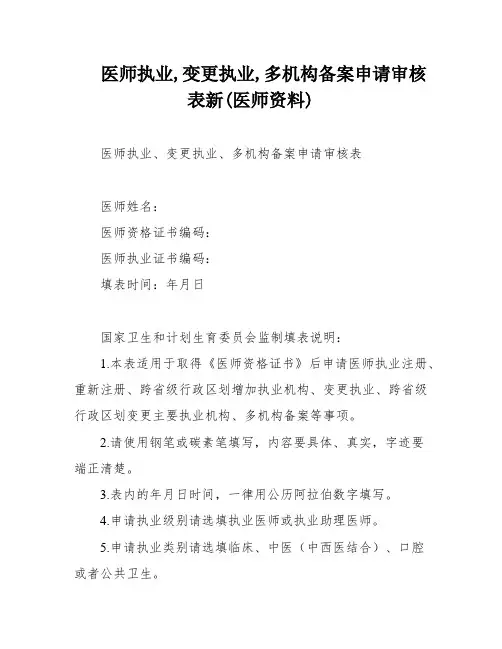 医师执业,变更执业,多机构备案申请审核表新(医师资料)

医师执业、变更执业、多机构备案申请审核表

医师姓名:
医师资格证书编码:
医师执业证书编码:
填表时间:年月日

国家卫生和计划生育委员会监制填表说明:
1.本表适用于取得《医师资格证书》后申请医师执业注册、重新注册、跨省级行政区划增加执业机构、变更执业、跨省级行政区划变更主要执业机构、多机构备案等事项。
2.请使用钢笔或碳素笔填写,内容要具体、真实,字迹要端正清楚。
3.表内的年月日时间,一律用公历阿拉伯数字填写。
4.申请执业级别请选填执业医师或执业助理医师。
5.申请执业类别请选填临床、中医(中西医结合)、口腔或者公共卫生。